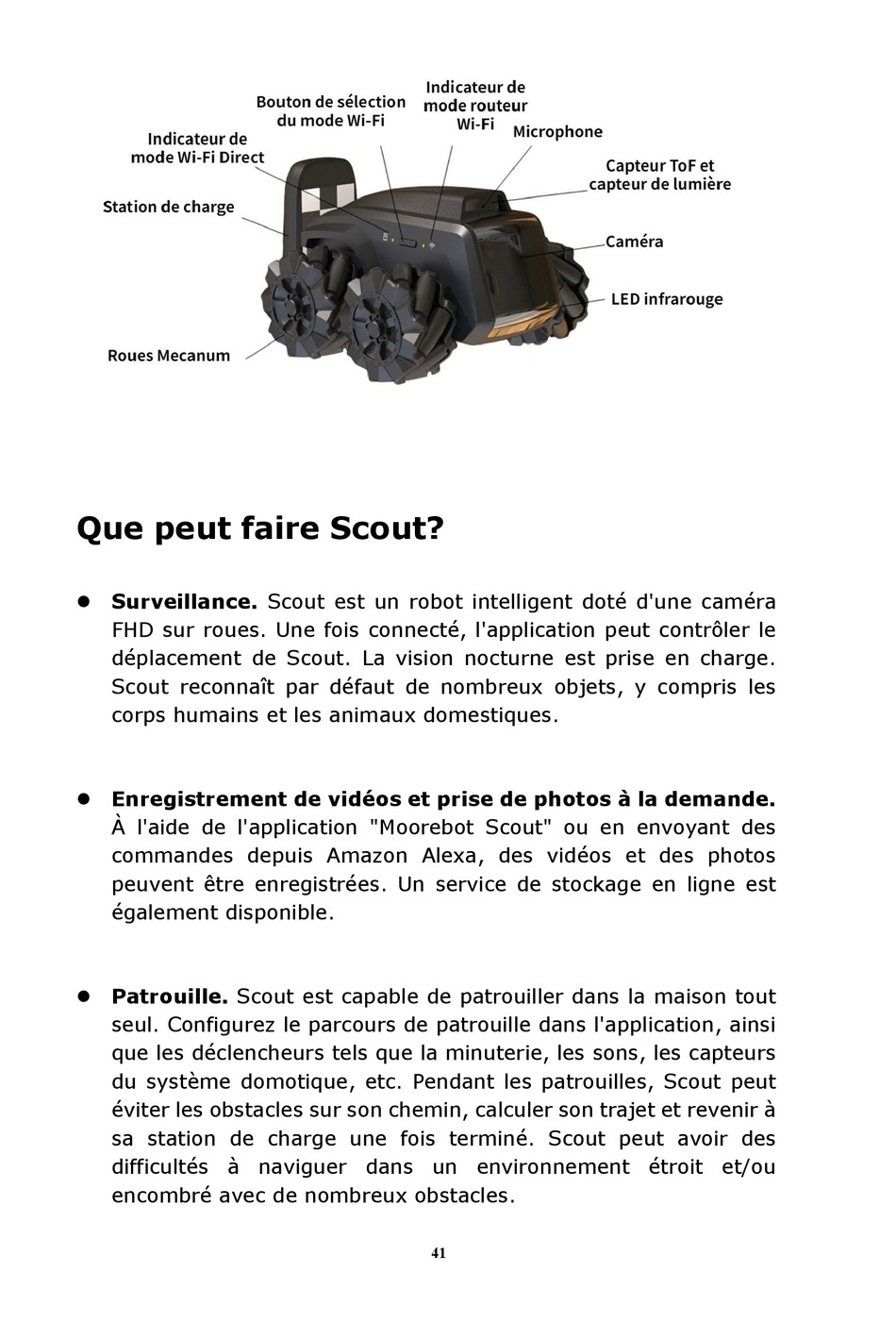 Bouton de sélection du mode Wi-Fi

Indicateur de mode routeur Wi-Fi

Microphone

Indicateur de mode Wi-Fi Direct

Capteur ToF et capteur de lumière

Station de charge

Caméra

LED infrarouge

Roues Mecanum

Que peut faire Scout?

● **Surveillance.** Scout est un robot intelligent doté d'une caméra FHD sur roues. Une fois connecté, l'application peut contrôler le déplacement de Scout. La vision nocturne est prise en charge. Scout reconnaît par défaut de nombreux objets, y compris les corps humains et les animaux domestiques.

● **Enregistrement de vidéos et prise de photos à la demande.** À l'aide de l'application "Moorebot Scout" ou en envoyant des commandes depuis Amazon Alexa, des vidéos et des photos peuvent être enregistrées. Un service de stockage en ligne est également disponible.

● **Patrouille.** Scout est capable de patrouiller dans la maison tout seul. Configurez le parcours de patrouille dans l'application, ainsi que les déclencheurs tels que la minuterie, les sons, les capteurs du système domotique, etc. Pendant les patrouilles, Scout peut éviter les obstacles sur son chemin, calculer son trajet et revenir à sa station de charge une fois terminé. Scout peut avoir des difficultés à naviguer dans un environnement étroit et/ou encombré avec de nombreux obstacles.

41